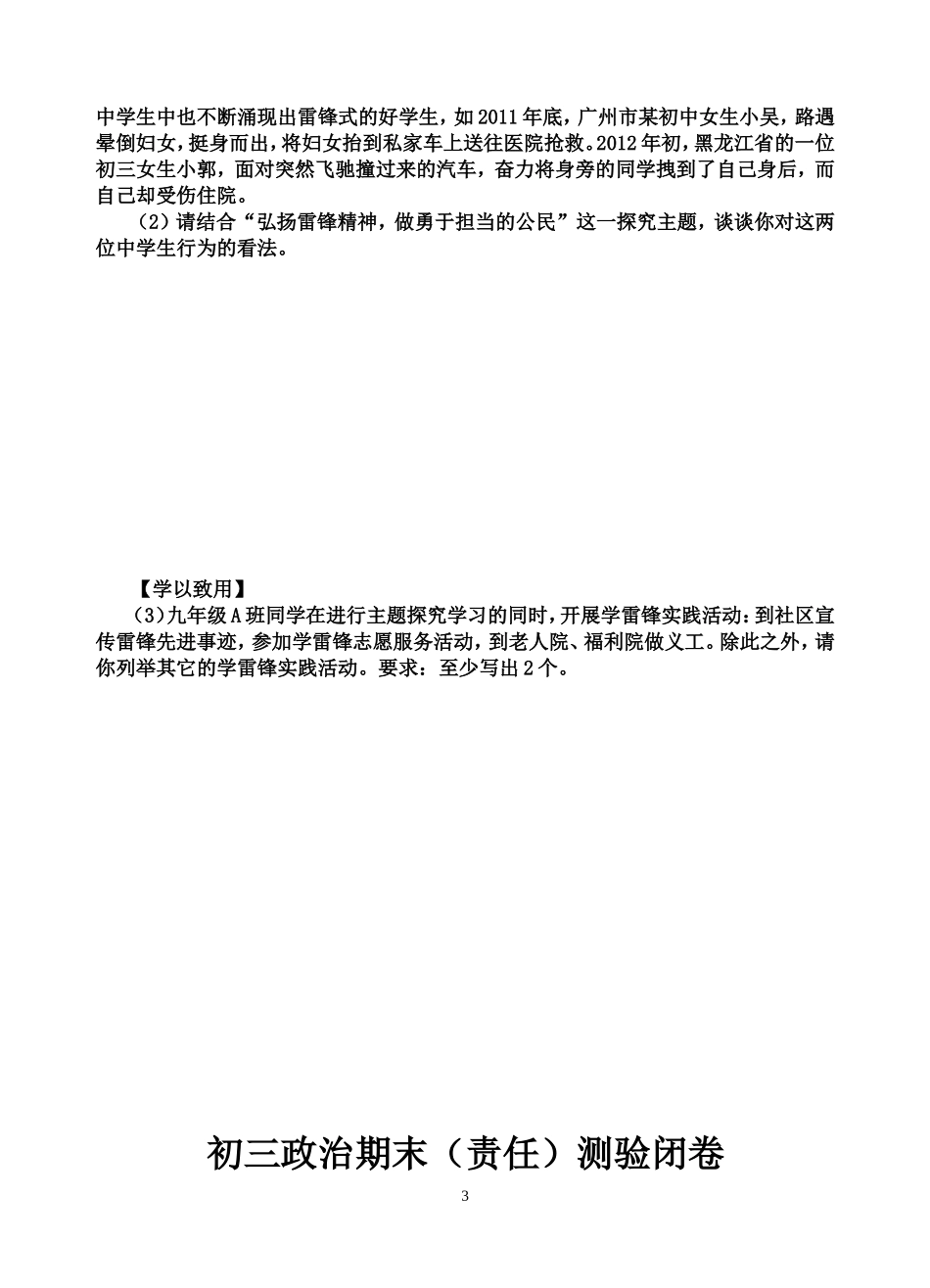 中学生中也不断涌现出雷锋式的好学生，如2011年底，广州市某初中女生小吴，路遇晕倒妇女，挺身而出，将妇女抬到私家车上送往医院抢救。2012年初，黑龙江省的一位初三女生小郭，面对突然飞驰撞过来的汽车，奋力将身旁的同学拽到了自己身后，而自己却受伤住院。

（2）请结合“弘扬雷锋精神，做勇于担当的公民”这一探究主题，谈谈你对这两位中学生行为的看法。

【学以致用】

（3）九年级A班同学在进行主题探究学习的同时，开展学雷锋实践活动：到社区宣传雷锋先进事迹，参加学雷锋志愿服务活动，到老人院、福利院做义工。除此之外，请你列举其它的学雷锋实践活动。要求：至少写出2个。

初三政治期末（责任）测验闭卷

3